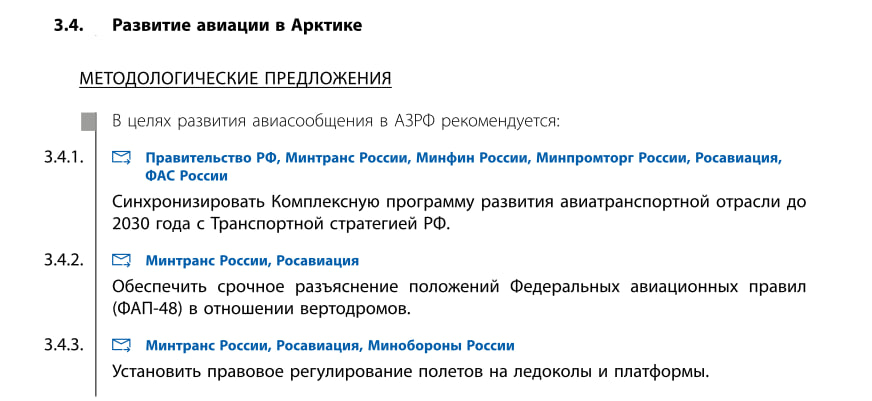 3.4. Развитие авиации в Арктике

МЕТОДОЛОГИЧЕСКИЕ ПРЕДЛОЖЕНИЯ

В целях развития авиасообщения в АЗРФ рекомендуется:

3.4.1. Правительство РФ, Минтранс России, Минфин России, Минпромторг России, Росавиация, ФАС России

Синхронизировать Комплексную программу развития авиатранспортной отрасли до 2030 года с Транспортной стратегией РФ.

3.4.2. Минтранс России, Росавиация

Обеспечить срочное разъяснение положений Федеральных авиационных правил (ФАП-48) в отношении вертодромов.

3.4.3. Минтранс России, Росавиация, Минобороны России

Установить правовое регулирование полетов на ледоколы и платформы.